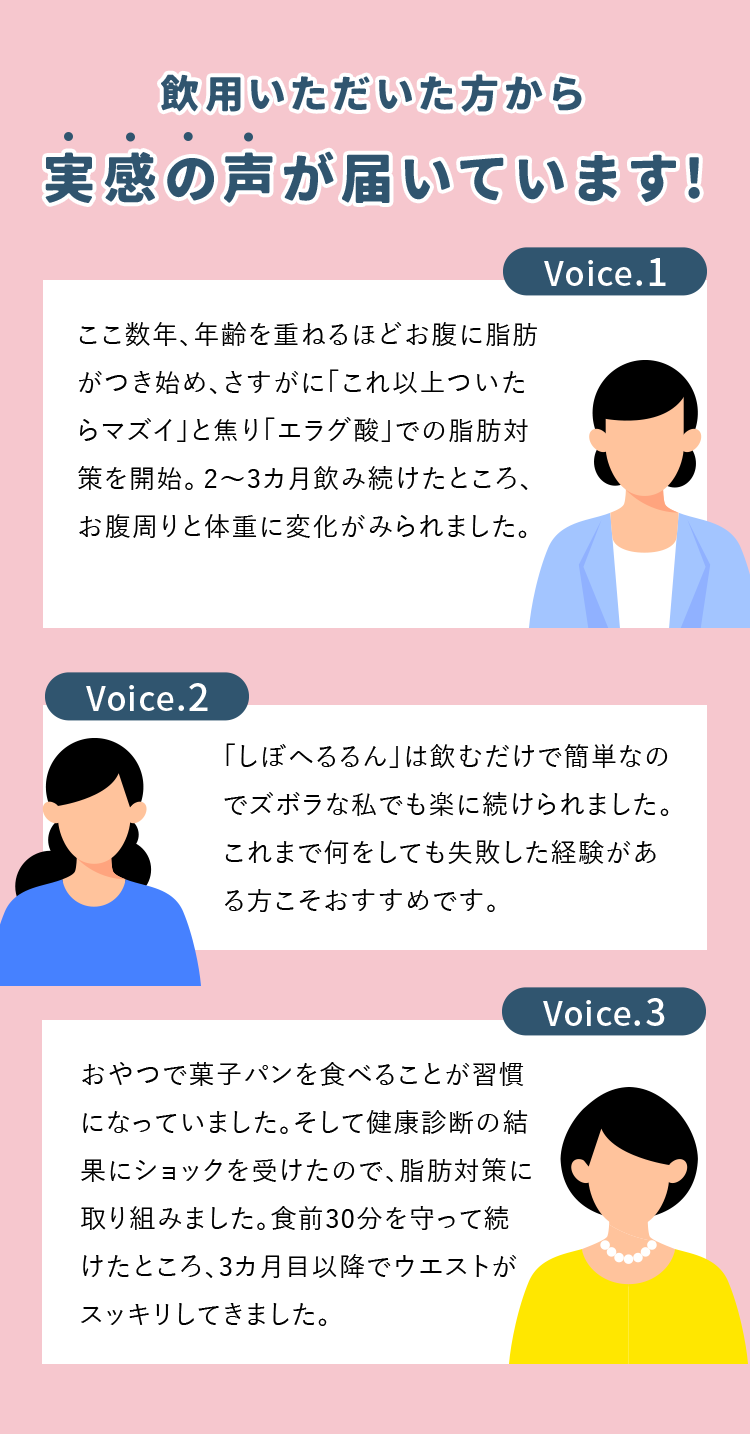 飲用いただいた方から
実感の声が届いています!

Voice.1

ここ数年、年齢を重ねるほどお腹に脂肪がつき始め、さすがに「これ以上ついたらマズイ」と焦り「エラグ酸」での脂肪対策を開始。2〜3カ月飲み続けたところ、お腹周りと体重に変化がみられました。

Voice.2

「しぼへるるん」は飲むだけで簡単なのでズボラな私でも楽に続けられました。これまで何をしても失敗した経験がある方こそおすすめです。

Voice.3

おやつで菓子パンを食べることが習慣になっていました。そして健康診断の結果にショックを受けたので、脂肪対策に取り組みました。食前30分を守って続けたところ、3カ月目以降でウエストがスッキリしてきました。